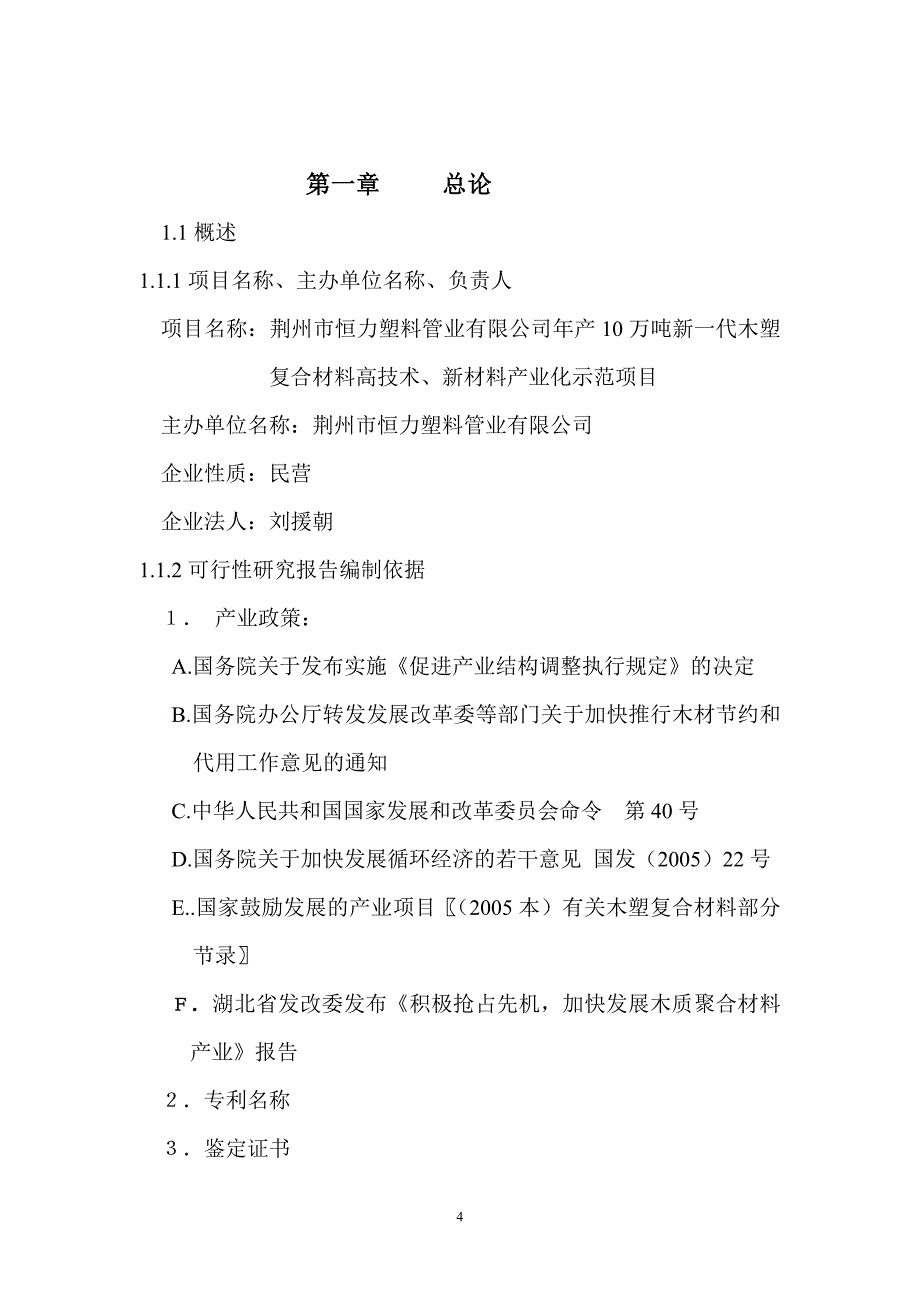 第一章　　总论

1.1 概述

1.1.1 项目名称、主办单位名称、负责人

项目名称：荆州市恒力塑料管业有限公司年产 10 万吨新一代木塑复合材料高技术、新材料产业化示范项目

主办单位名称：荆州市恒力塑料管业有限公司

企业性质：民营

企业法人：刘援朝

1.1.2 可行性研究报告编制依据

1． 产业政策：

A.国务院关于发布实施《促进产业结构调整执行规定》的决定

B.国务院办公厅转发发展改革委等部门关于加快推行木材节约和代用工作意见的通知

C.中华人民共和国国家发展和改革委员会命令　第 40 号

D.国务院关于加快发展循环经济的若干意见 国发（2005）22 号

E..国家鼓励发展的产业项目〖（2005 本）有关木塑复合材料部分节录〗

Ｆ．湖北省发改委发布《积极抢占先机，加快发展木质聚合材料产业》报告

2．专利名称

3．鉴定证书

4